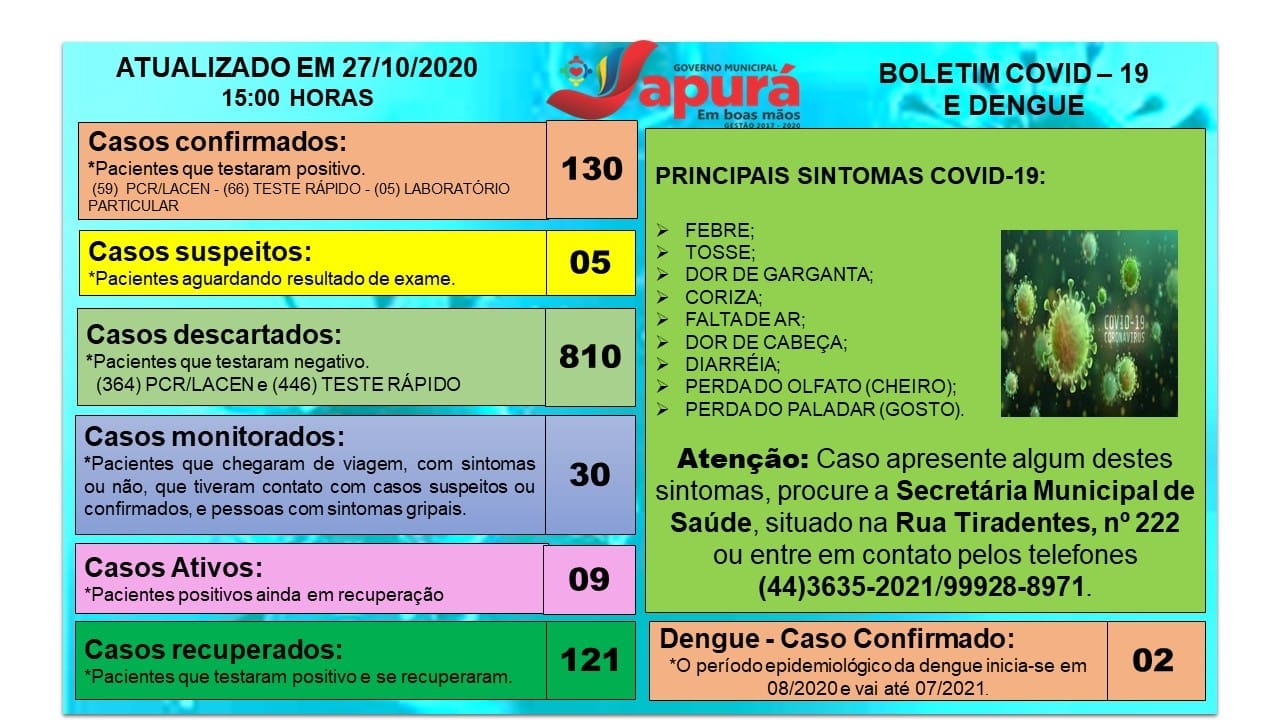 ATUALIZADO EM 27/10/2020
15:00 HORAS

GOVERNO MUNICIPAL
Japurá
Em boas mãos
GESTÃO 2017 - 2020

BOLETIM COVID – 19
E DENGUE

Casos confirmados:
*Pacientes que testaram positivo.
(59) PCR/LACEN - (66) TESTE RÁPIDO - (05) LABORATÓRIO PARTICULAR

130

Casos suspeitos:
*Pacientes aguardando resultado de exame.

05

Casos descartados:
*Pacientes que testaram negativo.
(364) PCR/LACEN e (446) TESTE RÁPIDO

810

Casos monitorados:
*Pacientes que chegaram de viagem, com sintomas ou não, que tiveram contato com casos suspeitos ou confirmados, e pessoas com sintomas gripais.

30

Casos Ativos:
*Pacientes positivos ainda em recuperação

09

Casos recuperados:
*Pacientes que testaram positivo e se recuperaram.

121

PRINCIPAIS SINTOMAS COVID-19:

➢ FEBRE;
➢ TOSSE;
➢ DOR DE GARGANTA;
➢ CORIZA;
➢ FALTA DE AR;
➢ DOR DE CABEÇA;
➢ DIARRÉIA;
➢ PERDA DO OLFATO (CHEIRO);
➢ PERDA DO PALADAR (GOSTO).

COVID-19
CORONAVIRUS

Atenção: Caso apresente algum destes sintomas, procure a Secretária Municipal de Saúde, situado na Rua Tiradentes, nº 222 ou entre em contato pelos telefones (44)3635-2021/99928-8971.

Dengue - Caso Confirmado:
*O período epidemiológico da dengue inicia-se em 08/2020 e vai até 07/2021.

02